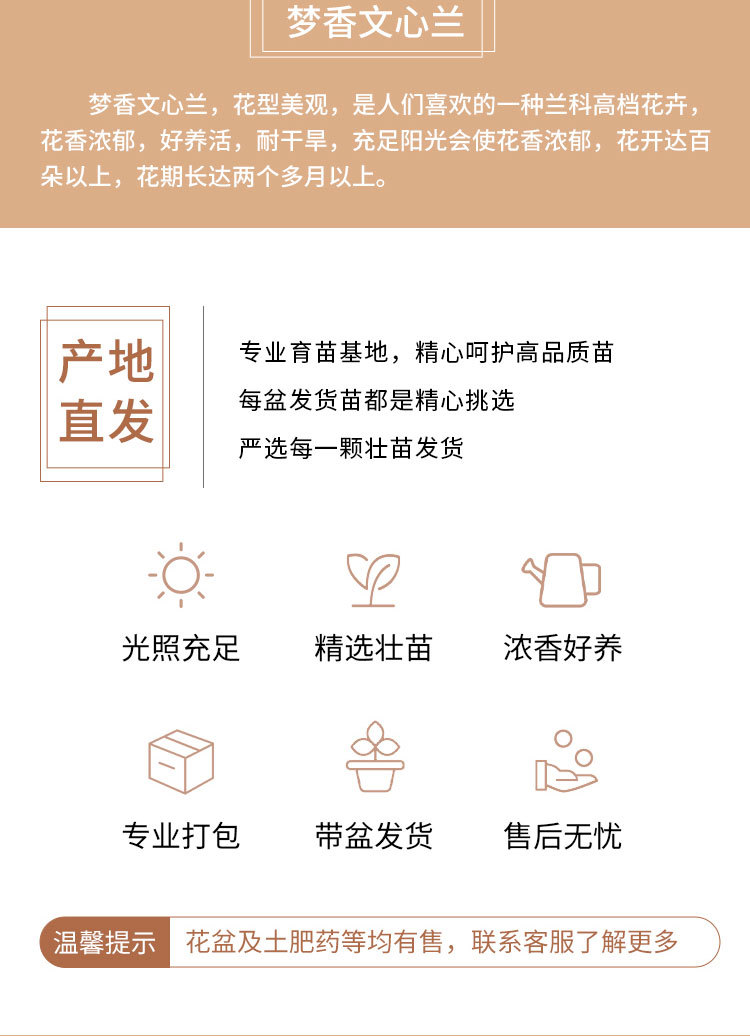 梦香文心兰

梦香文心兰，花型美观，是人们喜欢的一种兰科高档花卉，花香浓郁，好养活，耐干旱，充足阳光会使花香浓郁，花开达百朵以上，花期长达两个多月以上。

产地
直发

专业育苗基地，精心呵护高品质苗
每盆发货苗都是精心挑选
严选每一颗壮苗发货

光照充足
精选壮苗
浓香好养
专业打包
带盆发货
售后无忧

温馨提示 花盆及土肥药等均有售，联系客服了解更多